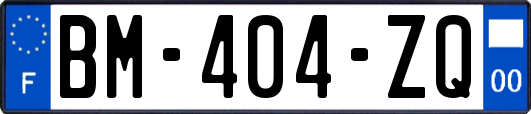 F

BM-404-ZQ

00